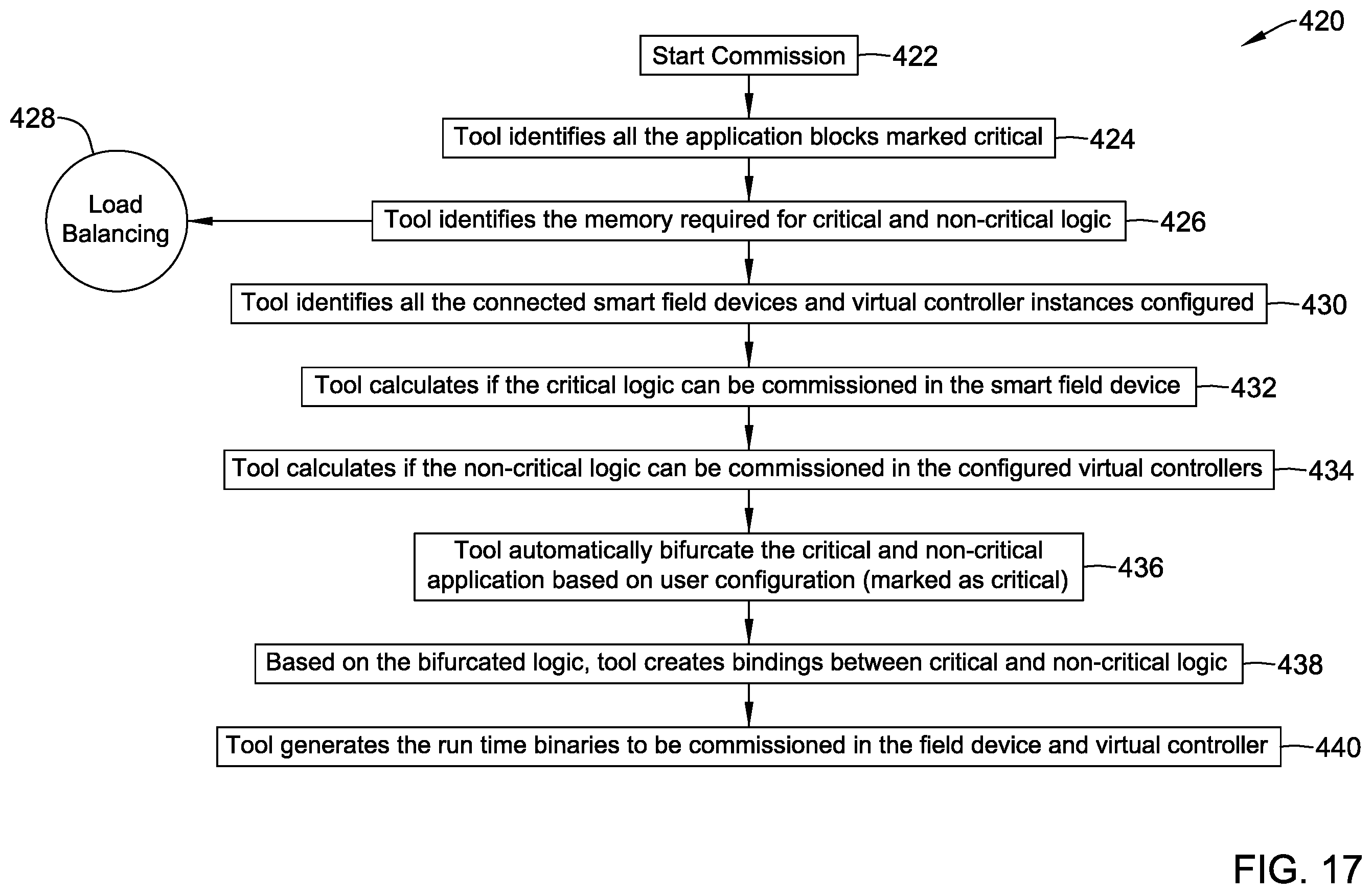 420

Start Commission 422

428

Tool identifies all the application blocks marked critical 424

Load Balancing

Tool identifies the memory required for critical and non-critical logic 426

Tool identifies all the connected smart field devices and virtual controller instances configured 430

Tool calculates if the critical logic can be commissioned in the smart field device 432

Tool calculates if the non-critical logic can be commissioned in the configured virtual controllers 434

Tool automatically bifurcate the critical and non-critical application based on user configuration (marked as critical) 436

Based on the bifurcated logic, tool creates bindings between critical and non-critical logic 438

Tool generates the run time binaries to be commissioned in the field device and virtual controller 440

FIG. 17